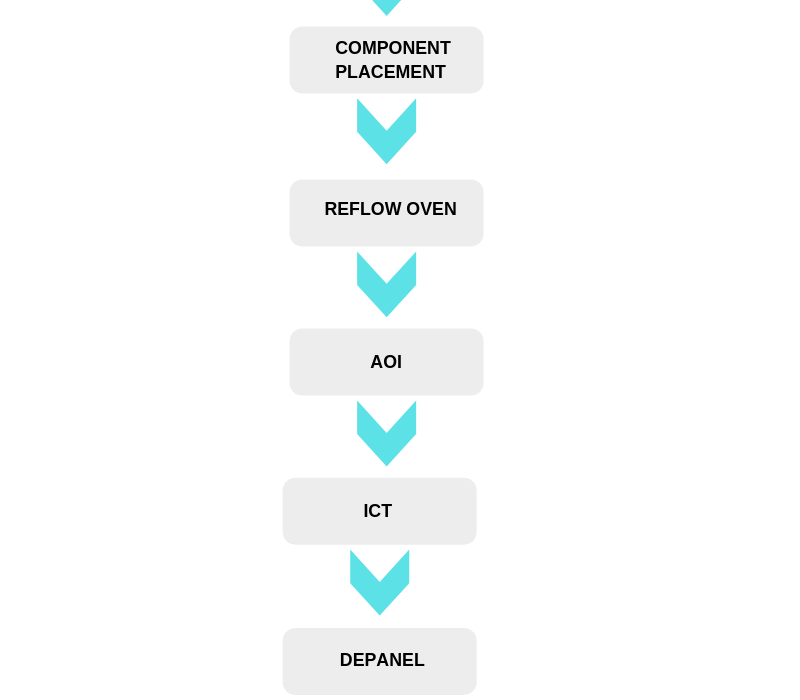 COMPONENT PLACEMENT

REFLOW OVEN

AOI

ICT

DEPANEL